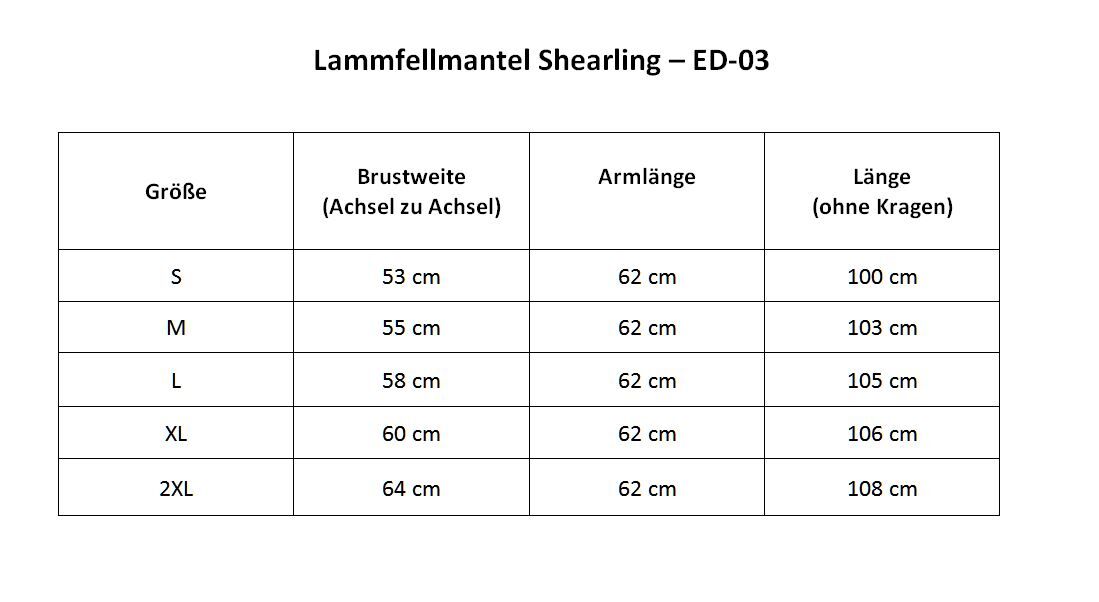 Lammfellmantel Shearling – ED-03

| Größe | Brustweite (Achsel zu Achsel) | Armlänge | Länge (ohne Kragen) |
|---|---|---|---|
| S | 53 cm | 62 cm | 100 cm |
| M | 55 cm | 62 cm | 103 cm |
| L | 58 cm | 62 cm | 105 cm |
| XL | 60 cm | 62 cm | 106 cm |
| 2XL | 64 cm | 62 cm | 108 cm |